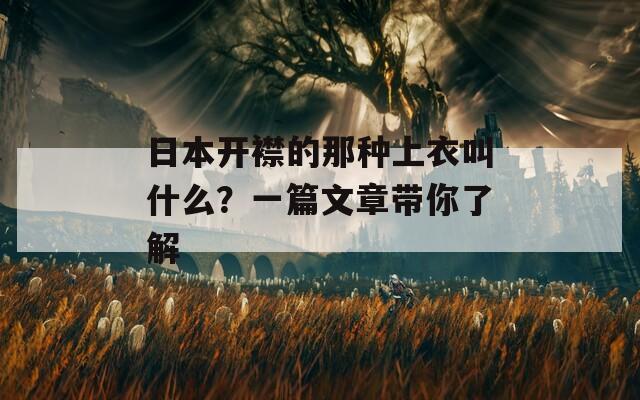 日本开襟的那种上衣叫什么？一篇文章带你了解